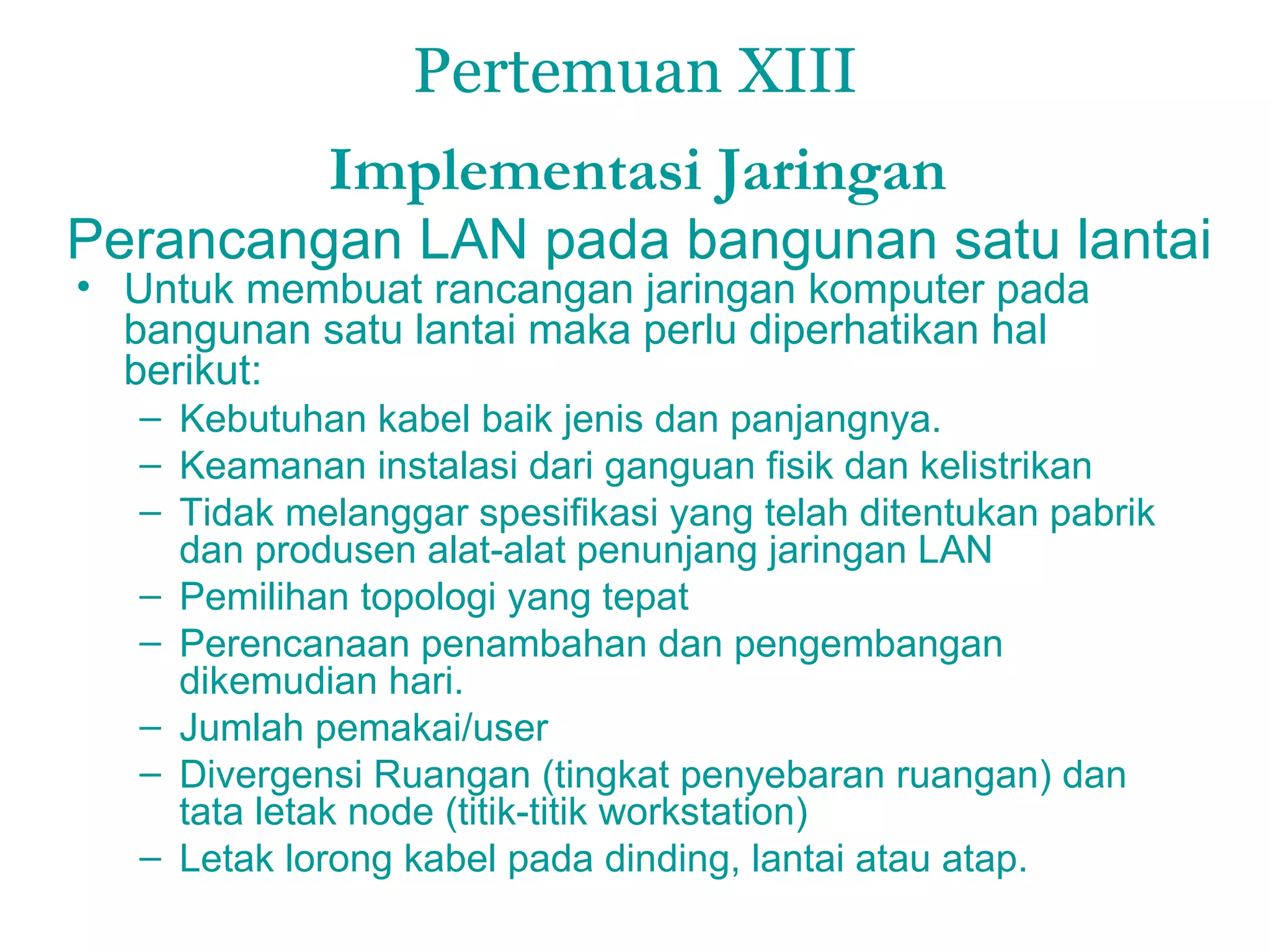 Pertemuan XIII

Implementasi Jaringan

Perancangan LAN pada bangunan satu lantai

• Untuk membuat rancangan jaringan komputer pada bangunan satu lantai maka perlu diperhatikan hal berikut:
  – Kebutuhan kabel baik jenis dan panjangnya.
  – Keamanan instalasi dari ganguan fisik dan kelistrikan
  – Tidak melanggar spesifikasi yang telah ditentukan pabrik dan produsen alat-alat penunjang jaringan LAN
  – Pemilihan topologi yang tepat
  – Perencanaan penambahan dan pengembangan dikemudian hari.
  – Jumlah pemakai/user
  – Divergensi Ruangan (tingkat penyebaran ruangan) dan tata letak node (titik-titik workstation)
  – Letak lorong kabel pada dinding, lantai atau atap.